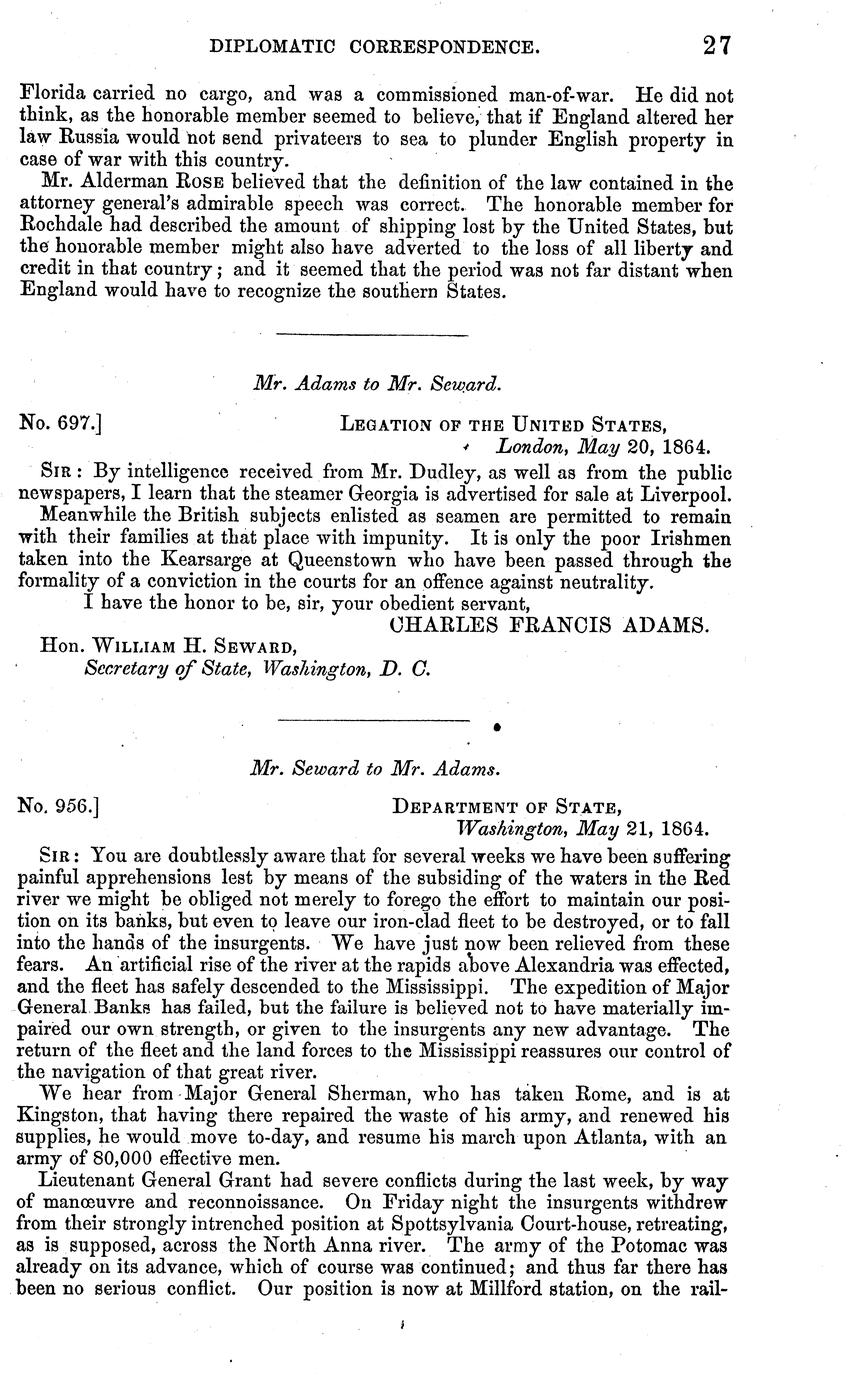 DIPLOMATIC CORRESPONDENCE. 27

Florida carried no cargo, and was a commissioned man-of-war. He did not think, as the honorable member seemed to believe, that if England altered her law Russia would not send privateers to sea to plunder English property in case of war with this country.

Mr. Alderman ROSE believed that the definition of the law contained in the attorney general's admirable speech was correct. The honorable member for Rochdale had described the amount of shipping lost by the United States, but the honorable member might also have adverted to the loss of all liberty and credit in that country; and it seemed that the period was not far distant when England would have to recognize the southern States.

Mr. Adams to Mr. Seward.

No. 697.] LEGATION OF THE UNITED STATES, London, May 20, 1864.

SIR: By intelligence received from Mr. Dudley, as well as from the public newspapers, I learn that the steamer Georgia is advertised for sale at Liverpool.

Meanwhile the British subjects enlisted as seamen are permitted to remain with their families at that place with impunity. It is only the poor Irishmen taken into the Kearsarge at Queenstown who have been passed through the formality of a conviction in the courts for an offence against neutrality.

I have the honor to be, sir, your obedient servant,

CHARLES FRANCIS ADAMS.

Hon. WILLIAM H. SEWARD, Secretary of State, Washington, D. C.

Mr. Seward to Mr. Adams.

No. 956.] DEPARTMENT OF STATE, Washington, May 21, 1864.

SIR: You are doubtlessly aware that for several weeks we have been suffering painful apprehensions lest by means of the subsiding of the waters in the Red river we might be obliged not merely to forego the effort to maintain our position on its banks, but even to leave our iron-clad fleet to be destroyed, or to fall into the hands of the insurgents. We have just now been relieved from these fears. An artificial rise of the river at the rapids above Alexandria was effected, and the fleet has safely descended to the Mississippi. The expedition of Major General Banks has failed, but the failure is believed not to have materially impaired our own strength, or given to the insurgents any new advantage. The return of the fleet and the land forces to the Mississippi reassures our control of the navigation of that great river.

We hear from Major General Sherman, who has taken Rome, and is at Kingston, that having there repaired the waste of his army, and renewed his supplies, he would move to-day, and resume his march upon Atlanta, with an army of 80,000 effective men.

Lieutenant General Grant had severe conflicts during the last week, by way of manœuvre and reconnoissance. On Friday night the insurgents withdrew from their strongly intrenched position at Spottsylvania Court-house, retreating, as is supposed, across the North Anna river. The army of the Potomac was already on its advance, which of course was continued; and thus far there has been no serious conflict. Our position is now at Millford station, on the rail-